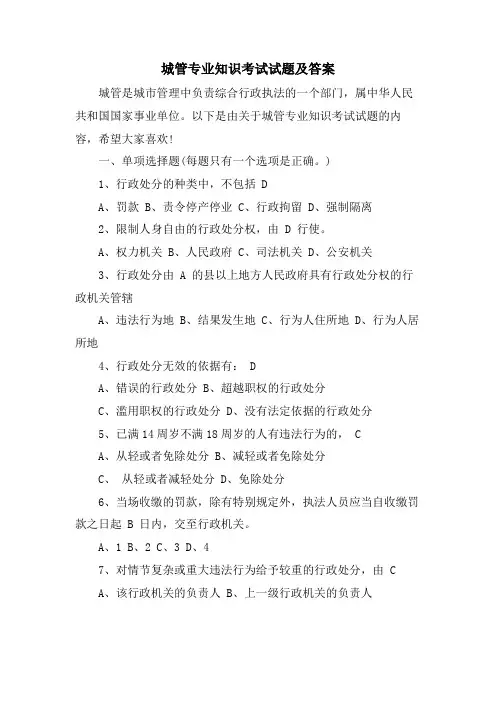 城管专业知识考试试题及答案

城管是城市管理中负责综合行政执法的一个部门，属中华人民共和国国家事业单位。以下是由关于城管专业知识考试试题的内容，希望大家喜欢!

一、单项选择题(每题只有一个选项是正确。)

1、行政处分的种类中，不包括 D

A、罚款 B、责令停产停业 C、行政拘留 D、强制隔离

2、限制人身自由的行政处分权，由 D 行使。

A、权力机关 B、人民政府 C、司法机关 D、公安机关

3、行政处分由 A 的县以上地方人民政府具有行政处分权的行政机关管辖

A、违法行为地 B、结果发生地 C、行为人住所地 D、行为人居所地

4、行政处分无效的依据有： D

A、错误的行政处分 B、超越职权的行政处分

C、滥用职权的行政处分 D、没有法定依据的行政处分

5、已满 14 周岁不满 18 周岁的人有违法行为的， C

A、从轻或者免除处分 B、减轻或者免除处分

C、 从轻或者减轻处分 D、免除处分

6、当场收缴的罚款，除有特别规定外，执法人员应当自收缴罚款之日起 B 日内，交至行政机关。

A、1 B、2 C、3 D、4

7、对情节复杂或重大违法行为给予较重的行政处分，由 C

A、该行政机关的负责人 B、上一级行政机关的负责人